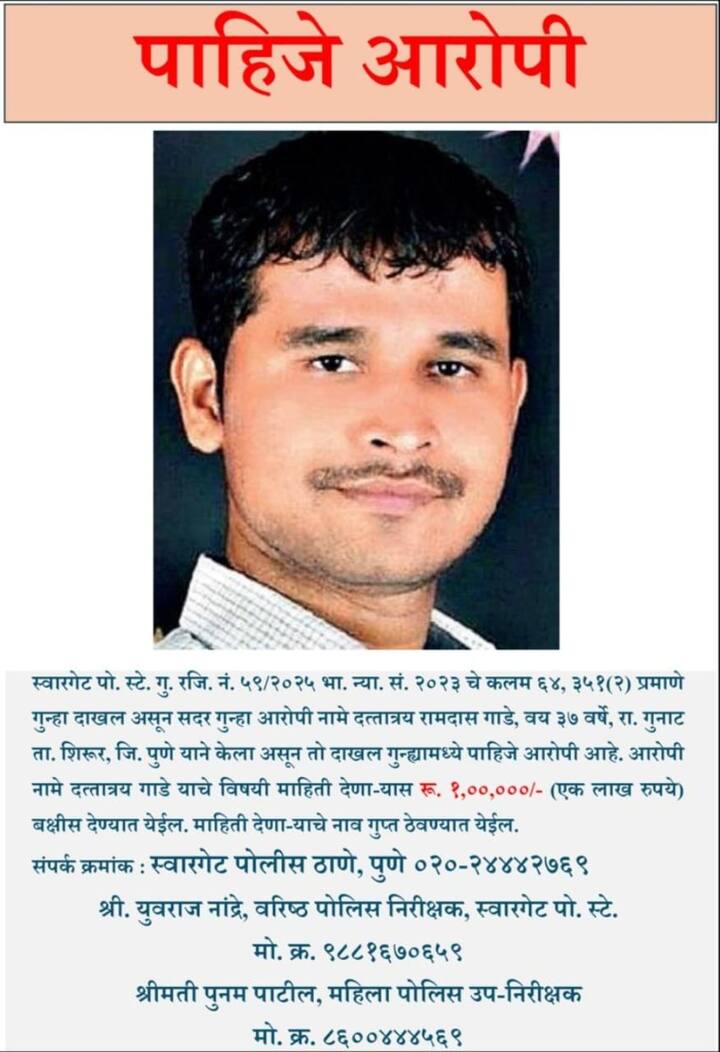 पाहिजे आरोपी

स्वारगेट पो. स्टे. गु. रजि. नं. ५९/२०२५ भा. न्या. सं. २०२३ चे कलम ६४, ३५१(२) प्रमाणे गुन्हा दाखल असून सदर गुन्हा आरोपी नामे दत्तात्रय रामदास गाडे, वय ३७ वर्षे, रा. गुनाट ता. शिरूर, जि. पुणे याने केला असून तो दाखल गुन्ह्यामध्ये पाहिजे आरोपी आहे. आरोपी नामे दत्तात्रय गाडे याचे विषयी माहिती देणा-यास रू. १,००,०००/- (एक लाख रुपये) बक्षीस देण्यात येईल. माहिती देणा-याचे नाव गुप्त ठेवण्यात येईल.

संपर्क क्रमांक : स्वारगेट पोलीस ठाणे, पुणे ०२०-२४४४२७६९

श्री. युवराज नांद्रे, वरिष्ठ पोलिस निरीक्षक, स्वारगेट पो. स्टे.

मो. क्र. ९८८१६७०६५९

श्रीमती पुनम पाटील, महिला पोलिस उप-निरीक्षक

मो. क्र. ८६००४४४५६९